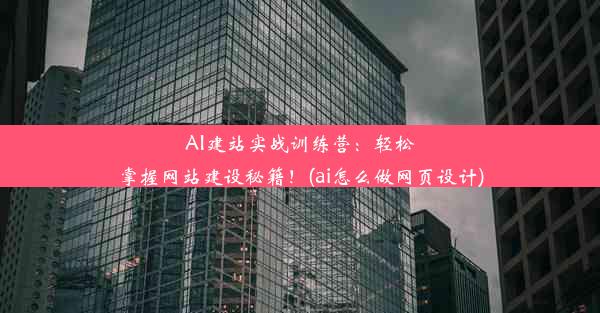 AI建站实战训练营：轻松掌握网站建设秘籍！(ai怎么做网页设计)